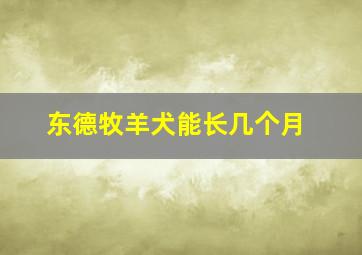 东德牧羊犬能长几个月